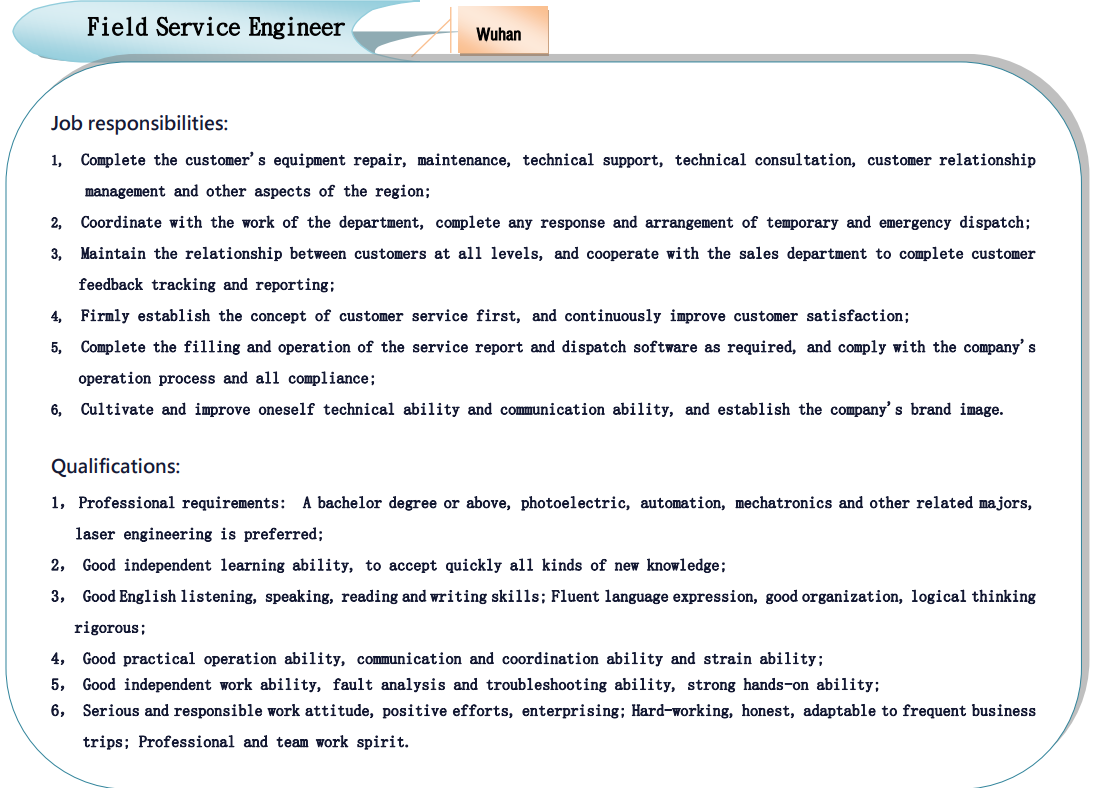 Field Service Engineer

Wuhan

Job responsibilities:

1, Complete the customer's equipment repair, maintenance, technical support, technical consultation, customer relationship management and other aspects of the region;

2, Coordinate with the work of the department, complete any response and arrangement of temporary and emergency dispatch;

3, Maintain the relationship between customers at all levels, and cooperate with the sales department to complete customer feedback tracking and reporting;

4, Firmly establish the concept of customer service first, and continuously improve customer satisfaction;

5, Complete the filling and operation of the service report and dispatch software as required, and comply with the company's operation process and all compliance;

6, Cultivate and improve oneself technical ability and communication ability, and establish the company's brand image.

Qualifications:

1, Professional requirements: A bachelor degree or above, photoelectric, automation, mechatronics and other related majors, laser engineering is preferred;

2, Good independent learning ability, to accept quickly all kinds of new knowledge;

3, Good English listening, speaking, reading and writing skills; Fluent language expression, good organization, logical thinking rigorous;

4, Good practical operation ability, communication and coordination ability and strain ability;

5, Good independent work ability, fault analysis and troubleshooting ability, strong hands-on ability;

6, Serious and responsible work attitude, positive efforts, enterprising; Hard-working, honest, adaptable to frequent business trips; Professional and team work spirit.